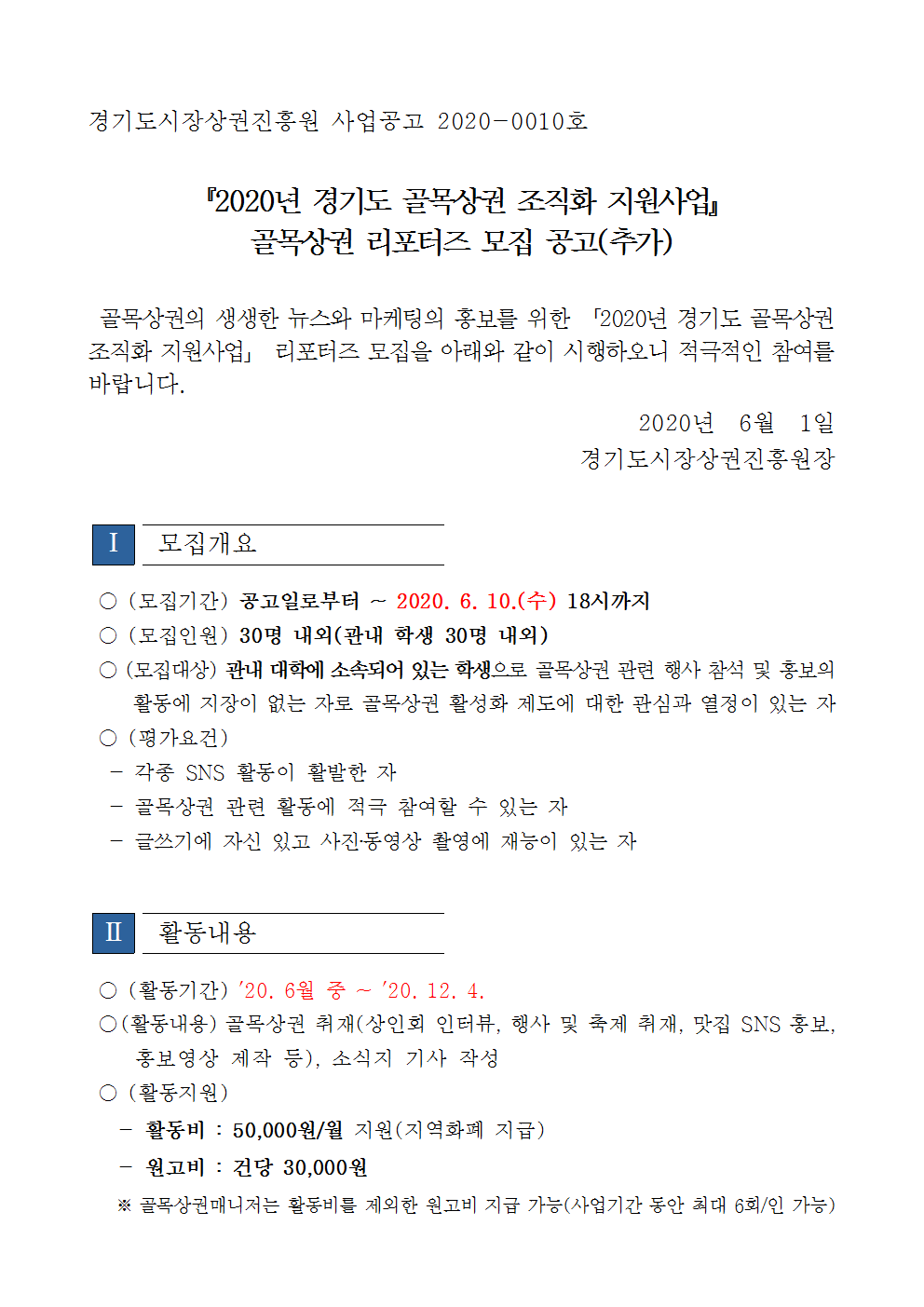 경기도시장상권진흥원 사업공고 2020-0010호

『2020년 경기도 골목상권 조직화 지원사업』
골목상권 리포터즈 모집 공고(추가)

골목상권의 생생한 뉴스와 마케팅의 홍보를 위한 「2020년 경기도 골목상권 조직화 지원사업」 리포터즈 모집을 아래와 같이 시행하오니 적극적인 참여를 바랍니다.

2020년 6월 1일
경기도시장상권진흥원장

Ⅰ 모집개요

○ (모집기간) 공고일로부터 ~ 2020. 6. 10.(수) 18시까지
○ (모집인원) 30명 내외(관내 학생 30명 내외)
○ (모집대상) 관내 대학에 소속되어 있는 학생으로 골목상권 관련 행사 참석 및 홍보의 활동에 지장이 없는 자로 골목상권 활성화 제도에 대한 관심과 열정이 있는 자
○ (평가요건)
- 각종 SNS 활동이 활발한 자
- 골목상권 관련 활동에 적극 참여할 수 있는 자
- 글쓰기에 자신 있고 사진·동영상 촬영에 재능이 있는 자

Ⅱ 활동내용

○ (활동기간) '20. 6월 중 ~ '20. 12. 4.
○(활동내용) 골목상권 취재(상인회 인터뷰, 행사 및 축제 취재, 맛집 SNS 홍보, 홍보영상 제작 등), 소식지 기사 작성
○ (활동지원)
- 활동비 : 50,000원/월 지원(지역화폐 지급)
- 원고비 : 건당 30,000원
※ 골목상권매니저는 활동비를 제외한 원고비 지급 가능(사업기간 동안 최대 6회/인 가능)